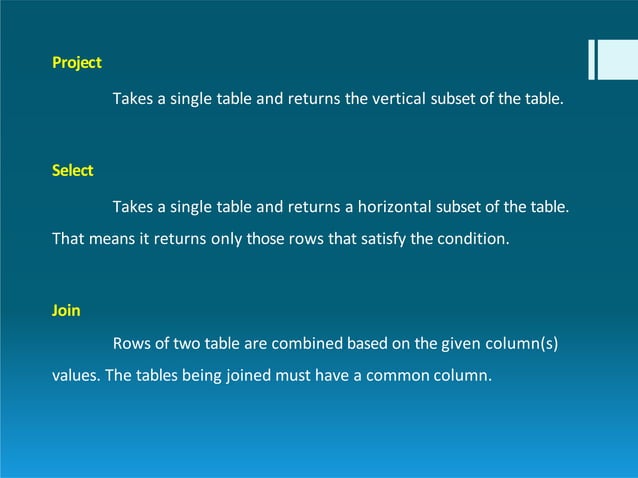 Project

Takes a single table and returns the vertical subset of the table.

Select

Takes a single table and returns a horizontal subset of the table. That means it returns only those rows that satisfy the condition.

Join

Rows of two table are combined based on the given column(s) values. The tables being joined must have a common column.